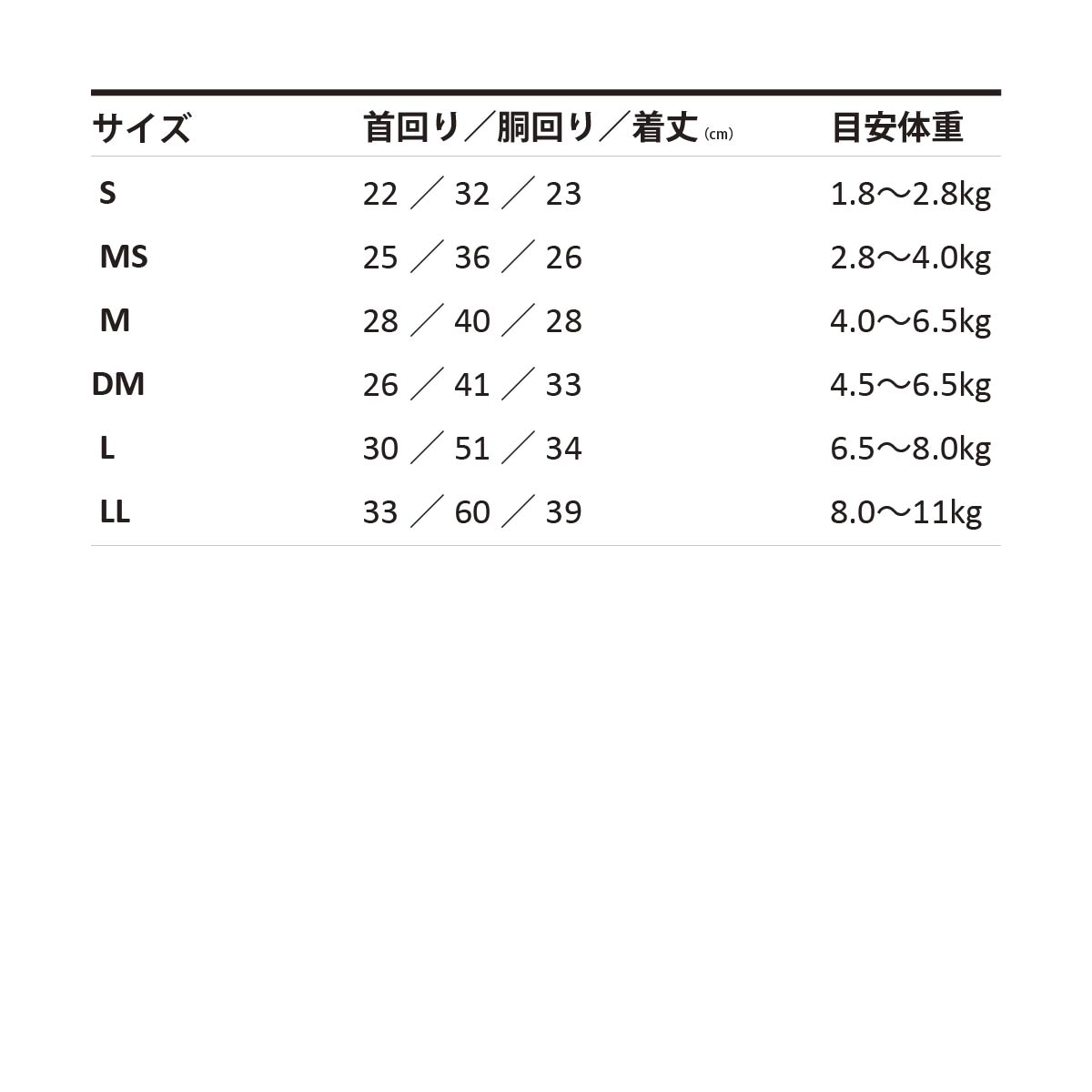 | サイズ | 首回り／胴回り／着丈 (cm) | 目安体重 |
|---|---|---|
| S | 22 ／ 32 ／ 23 | 1.8〜2.8kg |
| MS | 25 ／ 36 ／ 26 | 2.8〜4.0kg |
| M | 28 ／ 40 ／ 28 | 4.0〜6.5kg |
| DM | 26 ／ 41 ／ 33 | 4.5〜6.5kg |
| L | 30 ／ 51 ／ 34 | 6.5〜8.0kg |
| LL | 33 ／ 60 ／ 39 | 8.0〜11kg |